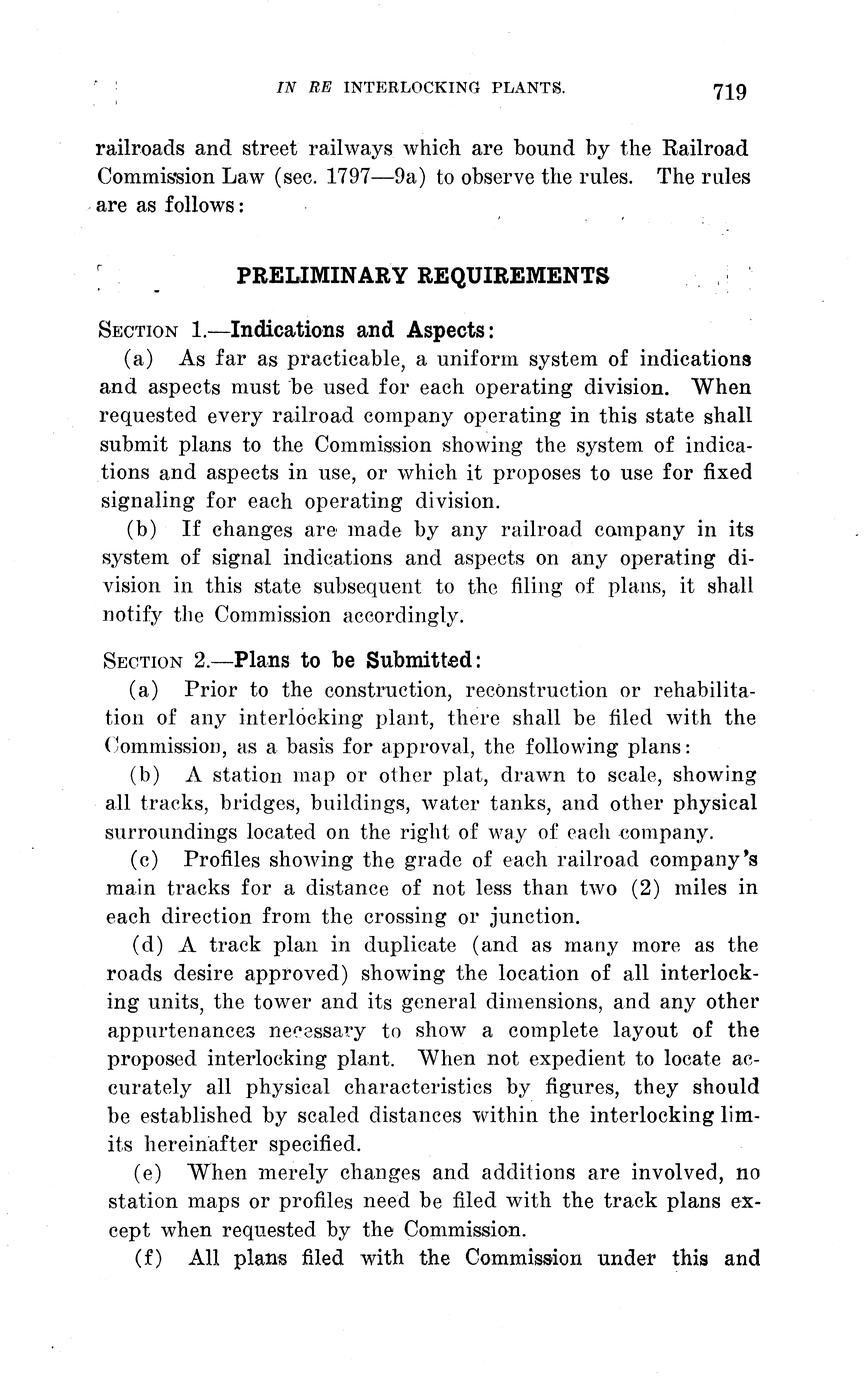 IN RE INTERLOCKING PLANTS. 719

railroads and street railways which are bound by the Railroad Commission Law (sec. 1797—9a) to observe the rules. The rules are as follows:

PRELIMINARY REQUIREMENTS

SECTION 1.—Indications and Aspects:

(a) As far as practicable, a uniform system of indications and aspects must be used for each operating division. When requested every railroad company operating in this state shall submit plans to the Commission showing the system of indications and aspects in use, or which it proposes to use for fixed signaling for each operating division.

(b) If changes are made by any railroad company in its system of signal indications and aspects on any operating division in this state subsequent to the filing of plans, it shall notify the Commission accordingly.

SECTION 2.—Plans to be Submitted:

(a) Prior to the construction, reconstruction or rehabilitation of any interlocking plant, there shall be filed with the Commission, as a basis for approval, the following plans:

(b) A station map or other plat, drawn to scale, showing all tracks, bridges, buildings, water tanks, and other physical surroundings located on the right of way of each company.

(c) Profiles showing the grade of each railroad company's main tracks for a distance of not less than two (2) miles in each direction from the crossing or junction.

(d) A track plan in duplicate (and as many more as the roads desire approved) showing the location of all interlocking units, the tower and its general dimensions, and any other appurtenances necessary to show a complete layout of the proposed interlocking plant. When not expedient to locate accurately all physical characteristics by figures, they should be established by scaled distances within the interlocking limits hereinafter specified.

(e) When merely changes and additions are involved, no station maps or profiles need be filed with the track plans except when requested by the Commission.

(f) All plans filed with the Commission under this and